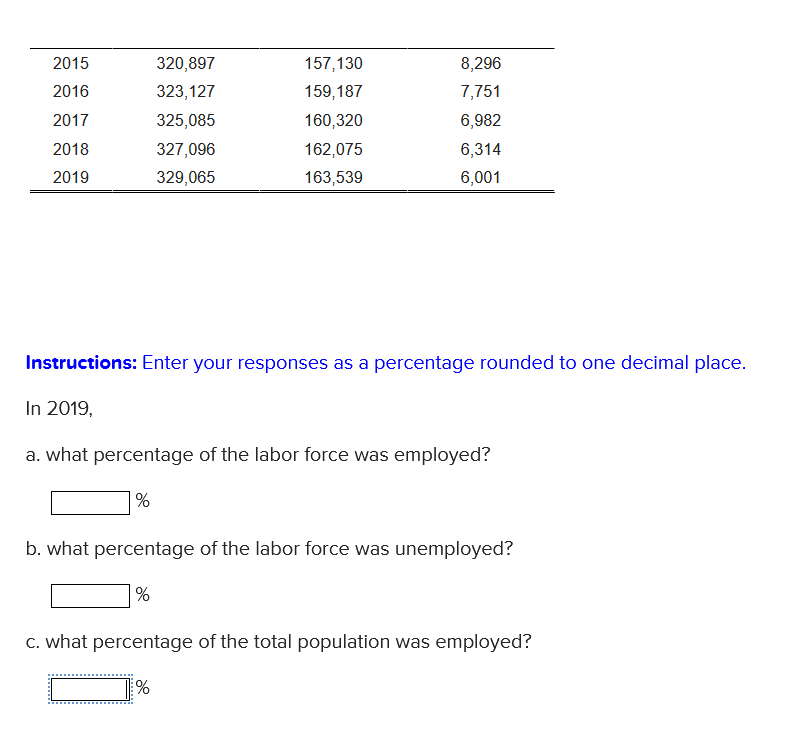 | | | | |
|---|---|---|---|
| 2015 | 320,897 | 157,130 | 8,296 |
| 2016 | 323,127 | 159,187 | 7,751 |
| 2017 | 325,085 | 160,320 | 6,982 |
| 2018 | 327,096 | 162,075 | 6,314 |
| 2019 | 329,065 | 163,539 | 6,001 |

**Instructions:** Enter your responses as a percentage rounded to one decimal place.

In 2019,

a. what percentage of the labor force was employed?

%

b. what percentage of the labor force was unemployed?

%

c. what percentage of the total population was employed?

%